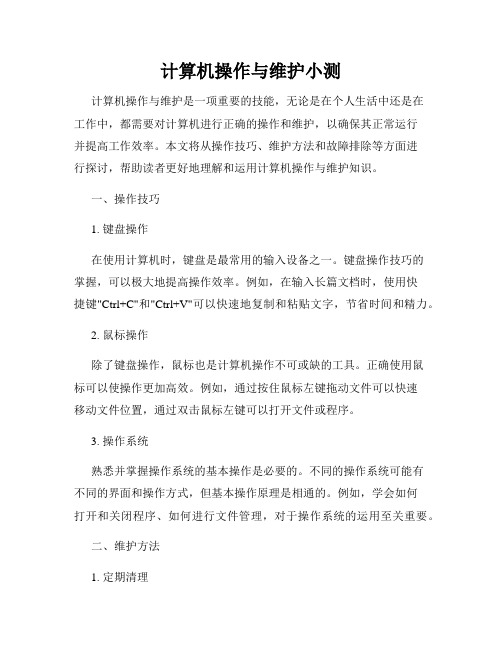 计算机操作与维护小测

计算机操作与维护是一项重要的技能，无论是在个人生活中还是在工作中，都需要对计算机进行正确的操作和维护，以确保其正常运行并提高工作效率。本文将从操作技巧、维护方法和故障排除等方面进行探讨，帮助读者更好地理解和运用计算机操作与维护知识。

一、操作技巧

1. 键盘操作

在使用计算机时，键盘是最常用的输入设备之一。键盘操作技巧的掌握，可以极大地提高操作效率。例如，在输入长篇文档时，使用快捷键"Ctrl+C"和"Ctrl+V"可以快速地复制和粘贴文字，节省时间和精力。

2. 鼠标操作

除了键盘操作，鼠标也是计算机操作不可或缺的工具。正确使用鼠标可以使操作更加高效。例如，通过按住鼠标左键拖动文件可以快速移动文件位置，通过双击鼠标左键可以打开文件或程序。

3. 操作系统

熟悉并掌握操作系统的基本操作是必要的。不同的操作系统可能有不同的界面和操作方式，但基本操作原理是相通的。例如，学会如何打开和关闭程序、如何进行文件管理，对于操作系统的运用至关重要。

二、维护方法

1. 定期清理